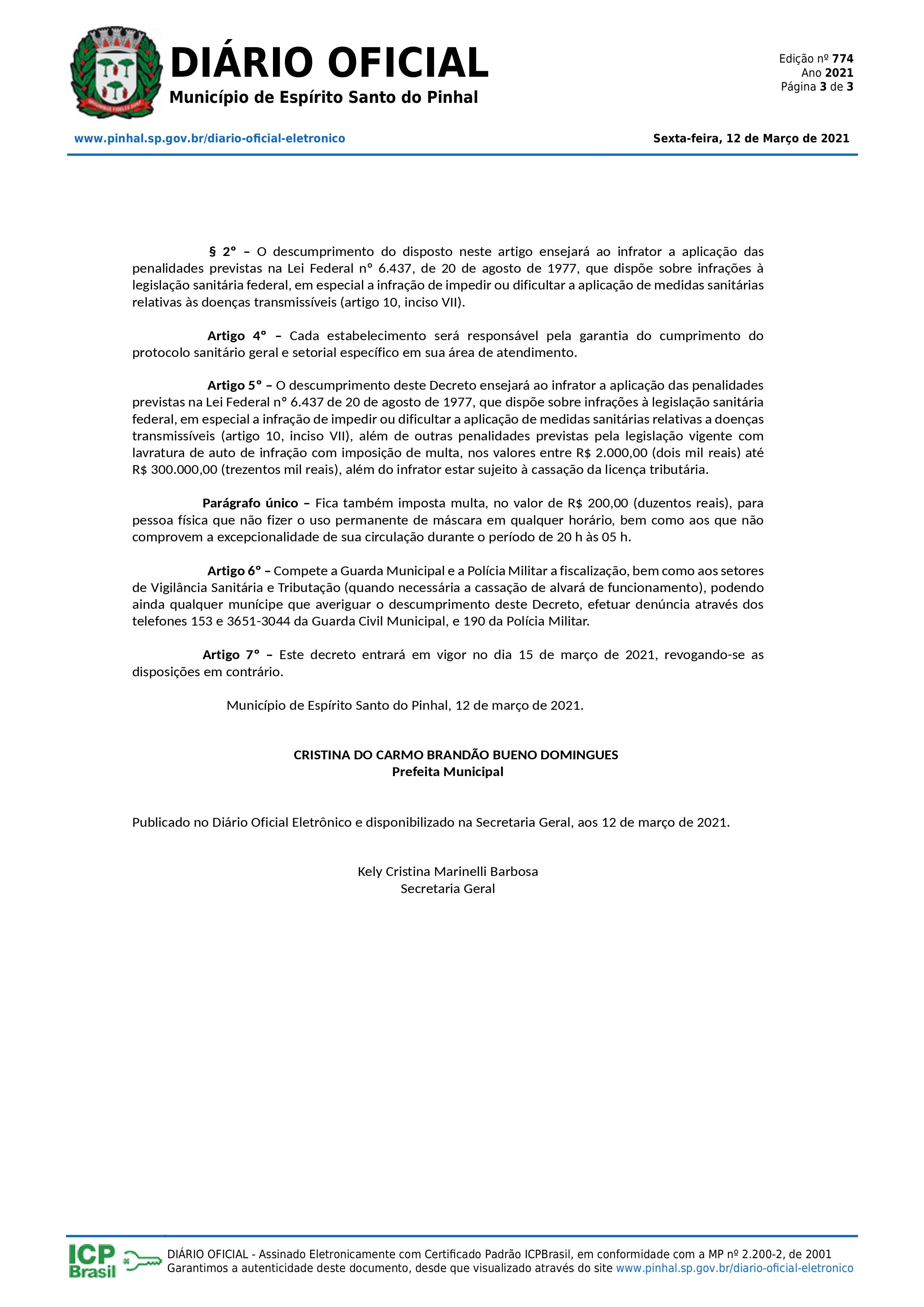 DIÁRIO OFICIAL
Município de Espírito Santo do Pinhal

Edição nº 774
Ano 2021
Página 3 de 3

www.pinhal.sp.gov.br/diario-oficial-eletronico

Sexta-feira, 12 de Março de 2021

§ 2º – O descumprimento do disposto neste artigo ensejará ao infrator a aplicação das penalidades previstas na Lei Federal nº 6.437, de 20 de agosto de 1977, que dispõe sobre infrações à legislação sanitária federal, em especial a infração de impedir ou dificultar a aplicação de medidas sanitárias relativas às doenças transmissíveis (artigo 10, inciso VII).

Artigo 4º – Cada estabelecimento será responsável pela garantia do cumprimento do protocolo sanitário geral e setorial específico em sua área de atendimento.

Artigo 5º – O descumprimento deste Decreto ensejará ao infrator a aplicação das penalidades previstas na Lei Federal nº 6.437 de 20 de agosto de 1977, que dispõe sobre infrações à legislação sanitária federal, em especial a infração de impedir ou dificultar a aplicação de medidas sanitárias relativas a doenças transmissíveis (artigo 10, inciso VII), além de outras penalidades previstas pela legislação vigente com lavratura de auto de infração com imposição de multa, nos valores entre R$ 2.000,00 (dois mil reais) até R$ 300.000,00 (trezentos mil reais), além do infrator estar sujeito à cassação da licença tributária.

Parágrafo único – Fica também imposta multa, no valor de R$ 200,00 (duzentos reais), para pessoa física que não fizer o uso permanente de máscara em qualquer horário, bem como aos que não comprovem a excepcionalidade de sua circulação durante o período de 20 h às 05 h.

Artigo 6º – Compete a Guarda Municipal e a Polícia Militar a fiscalização, bem como aos setores de Vigilância Sanitária e Tributação (quando necessária a cassação de alvará de funcionamento), podendo ainda qualquer munícipe que averiguar o descumprimento deste Decreto, efetuar denúncia através dos telefones 153 e 3651-3044 da Guarda Civil Municipal, e 190 da Polícia Militar.

Artigo 7º – Este decreto entrará em vigor no dia 15 de março de 2021, revogando-se as disposições em contrário.

Município de Espírito Santo do Pinhal, 12 de março de 2021.

CRISTINA DO CARMO BRANDÃO BUENO DOMINGUES
Prefeita Municipal

Publicado no Diário Oficial Eletrônico e disponibilizado na Secretaria Geral, aos 12 de março de 2021.

Kely Cristina Marinelli Barbosa
Secretaria Geral

ICP Brasil
DIÁRIO OFICIAL - Assinado Eletronicamente com Certificado Padrão ICPBrasil, em conformidade com a MP nº 2.200-2, de 2001
Garantimos a autenticidade deste documento, desde que visualizado através do site www.pinhal.sp.gov.br/diario-oficial-eletronico